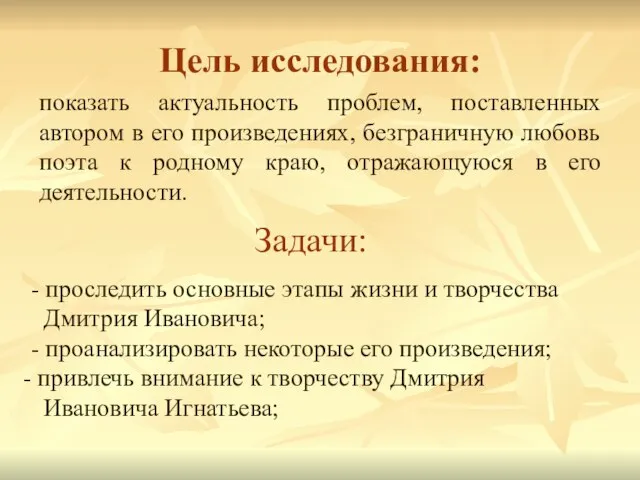 Цель исследования:

показать актуальность проблем, поставленных автором в его произведениях, безграничную любовь поэта к родному краю, отражающуюся в его деятельности.

Задачи:

- проследить основные этапы жизни и творчества Дмитрия Ивановича;
- проанализировать некоторые его произведения;
- привлечь внимание к творчеству Дмитрия Ивановича Игнатьева;